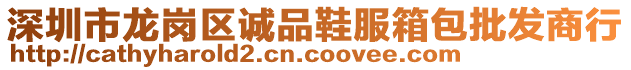 深圳市龙岗区诚品鞋服箱包批发商行
http://cathyharold2.cn.coovee.com